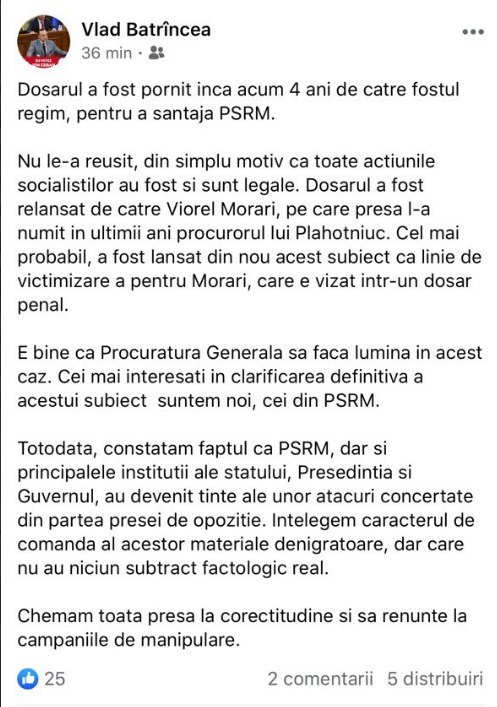 Vlad Batrîncea
36 min ·

Dosarul a fost pornit inca acum 4 ani de catre fostul regim, pentru a santaja PSRM.

Nu le-a reusit, din simplu motiv ca toate actiunile socialistilor au fost si sunt legale. Dosarul a fost relansat de catre Viorel Morari, pe care presa l-a numit in ultimii ani procurorul lui Plahotniuc. Cel mai probabil, a fost lansat din nou acest subiect ca linie de victimizare a pentru Morari, care e vizat intr-un dosar penal.

E bine ca Procuratura Generala sa faca lumina in acest caz. Cei mai interesati in clarificarea definitiva a acestui subiect suntem noi, cei din PSRM.

Totodata, constatam faptul ca PSRM, dar si principalele institutii ale statului, Presedintia si Guvernul, au devenit tinte ale unor atacuri concertate din partea presei de opozitie. Intelegem caracterul de comanda al acestor materiale denigratoare, dar care nu au niciun subtract factologic real.

Chemam toata presa la corectitudine si sa renunte la campaniile de manipulare.

25
2 comentarii 5 distribuiri